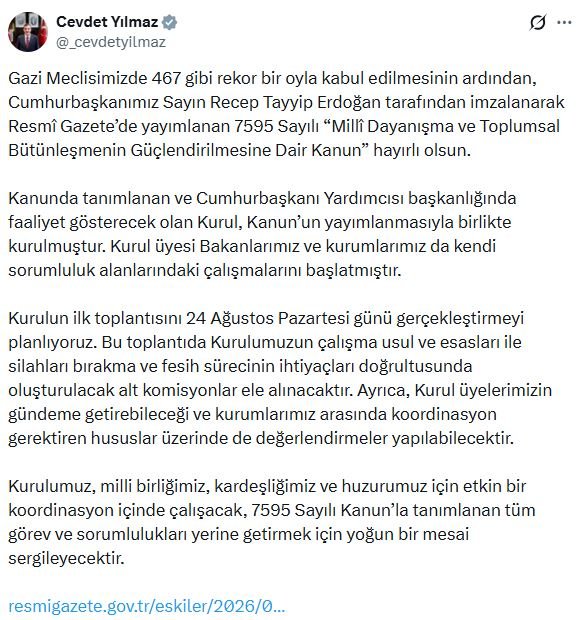 Cevdet Yılmaz
@_cevdetyilmaz

Gazi Meclisimizde 467 gibi rekor bir oyla kabul edilmesinin ardından, Cumhurbaşkanımız Sayın Recep Tayyip Erdoğan tarafından imzalanarak Resmî Gazete'de yayımlanan 7595 Sayılı "Millî Dayanışma ve Toplumsal Bütünleşmenin Güçlendirilmesine Dair Kanun" hayırlı olsun.

Kanunda tanımlanan ve Cumhurbaşkanı Yardımcısı başkanlığında faaliyet gösterecek olan Kurul, Kanun'un yayımlanmasıyla birlikte kurulmuştur. Kurul üyesi Bakanlarımız ve kurumlarımız da kendi sorumluluk alanlarındaki çalışmalarını başlatmıştır.

Kurulun ilk toplantısını 24 Ağustos Pazartesi günü gerçekleştirmeyi planlıyoruz. Bu toplantıda Kurulumuzun çalışma usul ve esasları ile silahları bırakma ve fesih sürecinin ihtiyaçları doğrultusunda oluşturulacak alt komisyonlar ele alınacaktır. Ayrıca, Kurul üyelerimizin gündeme getirebileceği ve kurumlarımız arasında koordinasyon gerektiren hususlar üzerinde de değerlendirmeler yapılabilecektir.

Kurulumuz, milli birliğimiz, kardeşliğimiz ve huzurumuz için etkin bir koordinasyon içinde çalışacak, 7595 Sayılı Kanun'la tanımlanan tüm görev ve sorumlulukları yerine getirmek için yoğun bir mesai sergileyecektir.

resmigazete.gov.tr/eskiler/2026/0...